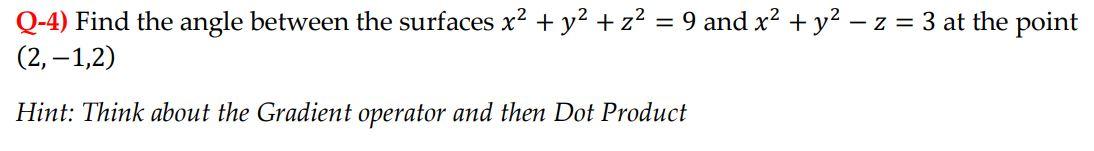 Q-4) Find the angle between the surfaces $x^2 + y^2 + z^2 = 9$ and $x^2 + y^2 - z = 3$ at the point $(2, -1, 2)$

Hint: Think about the Gradient operator and then Dot Product